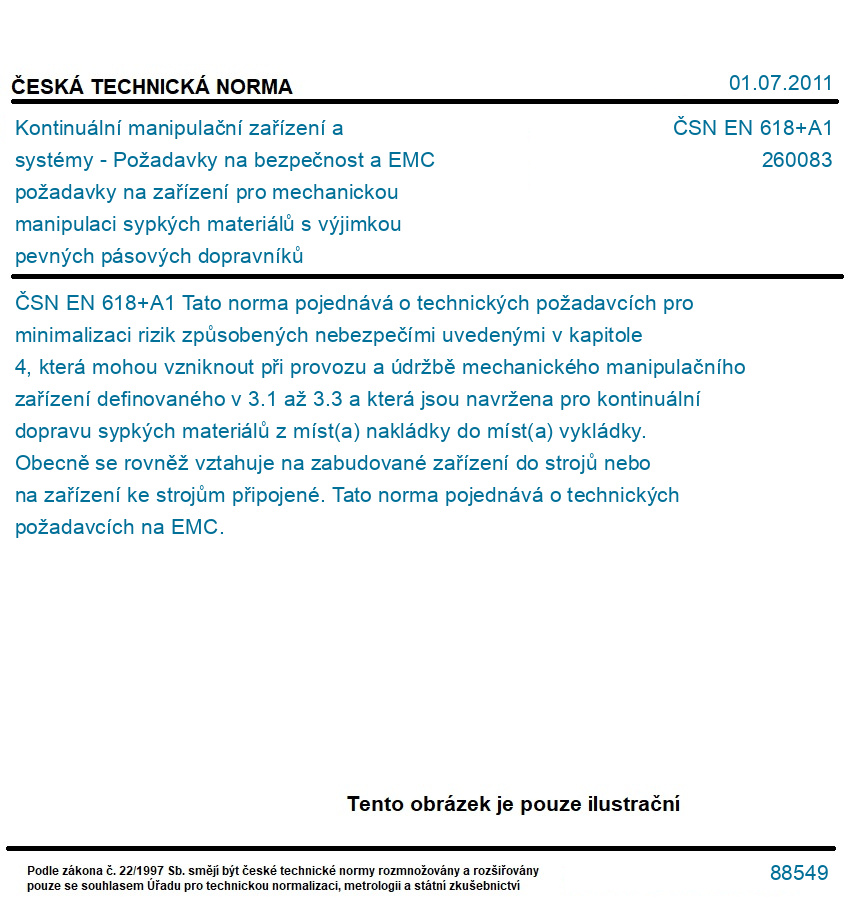 ČESKÁ TECHNICKÁ NORMA

01.07.2011

Kontinuální manipulační zařízení a systémy - Požadavky na bezpečnost a EMC požadavky na zařízení pro mechanickou manipulaci sypkých materiálů s výjimkou pevných pásových dopravníků

ČSN EN 618+A1
260083

ČSN EN 618+A1 Tato norma pojednává o technických požadavcích pro minimalizaci rizik způsobených nebezpečími uvedenými v kapitole 4, která mohou vzniknout při provozu a údržbě mechanického manipulačního zařízení definovaného v 3.1 až 3.3 a která jsou navržena pro kontinuální dopravu sypkých materiálů z míst(a) nakládky do míst(a) vykládky. Obecně se rovněž vztahuje na zabudované zařízení do strojů nebo na zařízení ke strojům připojené. Tato norma pojednává o technických požadavcích na EMC.

Tento obrázek je pouze ilustrační

Podle zákona č. 22/1997 Sb. smějí být české technické normy rozmnožovány a rozšiřovány pouze se souhlasem Úřadu pro technickou normalizaci, metrologii a státní zkušebnictví

88549